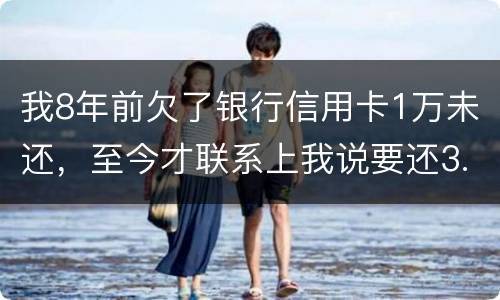 我8年前欠了银行信用卡1万未还，至今才联系上我说要还3.